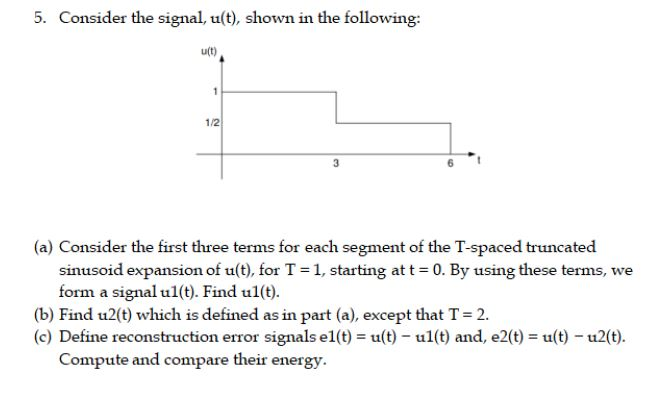 5. Consider the signal, u(t), shown in the following:

u(t)
1
1/2
3
6
t

(a) Consider the first three terms for each segment of the T-spaced truncated sinusoid expansion of u(t), for T = 1, starting at t = 0. By using these terms, we form a signal u1(t). Find u1(t).
(b) Find u2(t) which is defined as in part (a), except that T = 2.
(c) Define reconstruction error signals e1(t) = u(t) − u1(t) and, e2(t) = u(t) − u2(t). Compute and compare their energy.